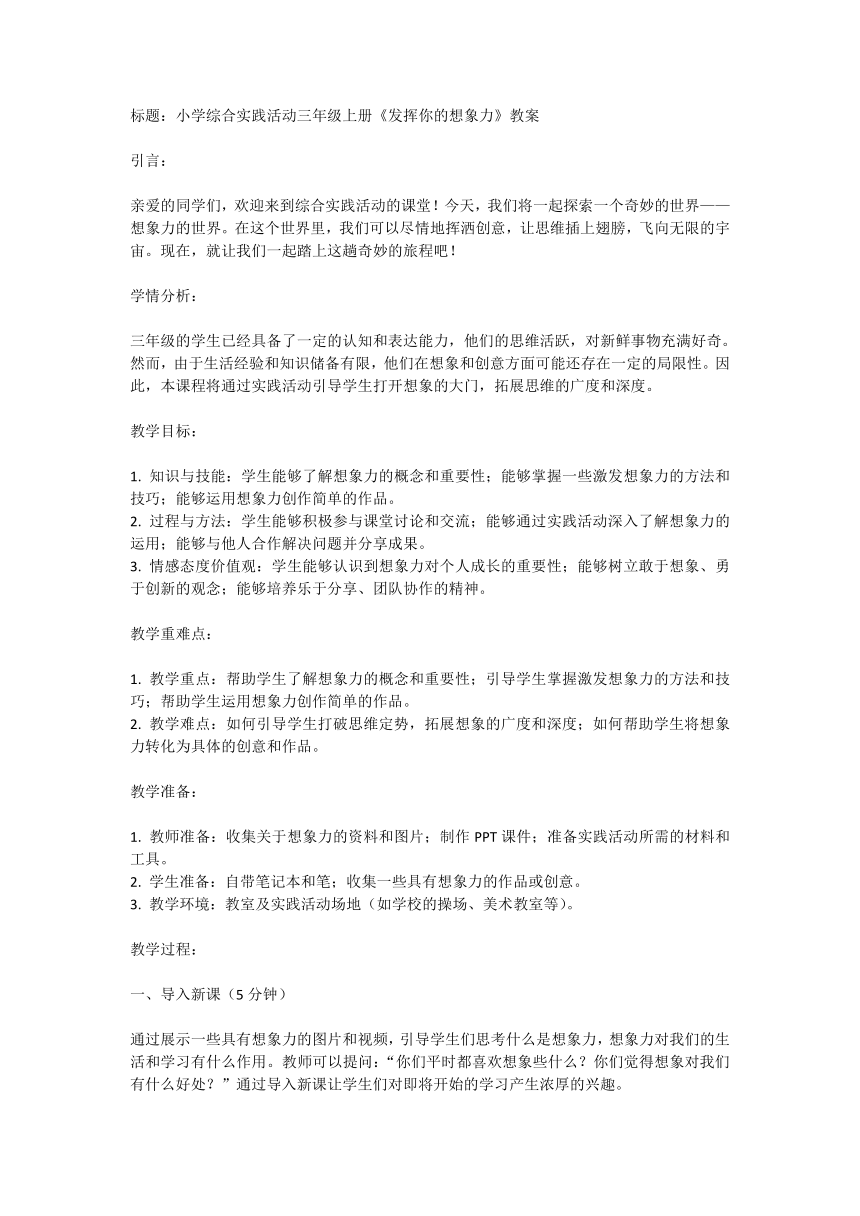 标题：小学综合实践活动三年级上册《发挥你的想象力》教案

引言：

亲爱的同学们，欢迎来到综合实践活动的课堂！今天，我们将一起探索一个奇妙的世界——想象力的世界。在这个世界里，我们可以尽情地挥洒创意，让思维插上翅膀，飞向无限的宇宙。现在，就让我们一起踏上这趟奇妙的旅程吧！

学情分析：

三年级的学生已经具备了一定的认知和表达能力，他们的思维活跃，对新鲜事物充满好奇。然而，由于生活经验和知识储备有限，他们在想象和创意方面可能还存在一定的局限性。因此，本课程将通过实践活动引导学生打开想象的大门，拓展思维的广度和深度。

教学目标：

1. 知识与技能：学生能够了解想象力的概念和重要性；能够掌握一些激发想象力的方法和技巧；能够运用想象力创作简单的作品。
2. 过程与方法：学生能够积极参与课堂讨论和交流；能够通过实践活动深入了解想象力的运用；能够与他人合作解决问题并分享成果。
3. 情感态度价值观：学生能够认识到想象力对个人成长的重要性；能够树立敢于想象、勇于创新的观念；能够培养乐于分享、团队协作的精神。

教学重难点：

1. 教学重点：帮助学生了解想象力的概念和重要性；引导学生掌握激发想象力的方法和技巧；帮助学生运用想象力创作简单的作品。
2. 教学难点：如何引导学生打破思维定势，拓展想象的广度和深度；如何帮助学生将想象力转化为具体的创意和作品。

教学准备：

1. 教师准备：收集关于想象力的资料和图片；制作 PPT 课件；准备实践活动所需的材料和工具。
2. 学生准备：自带笔记本和笔；收集一些具有想象力的作品或创意。
3. 教学环境：教室及实践活动场地（如学校的操场、美术教室等）。

教学过程：

一、导入新课（5 分钟）

通过展示一些具有想象力的图片和视频，引导学生们思考什么是想象力，想象力对我们的生活和学习有什么作用。教师可以提问：“你们平时都喜欢想象些什么？你们觉得想象对我们有什么好处？”通过导入新课让学生们对即将开始的学习产生浓厚的兴趣。